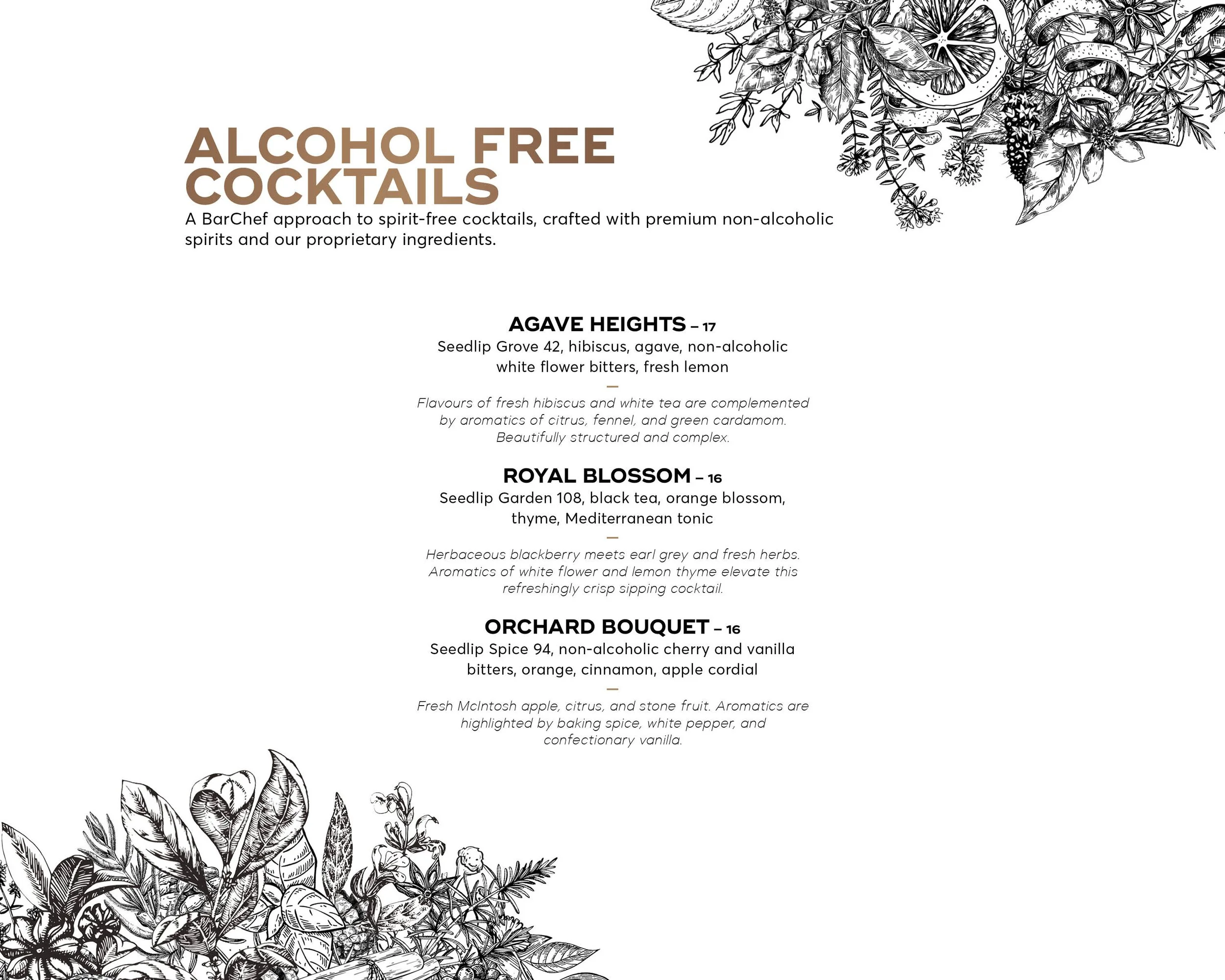 ALCOHOL FREE COCKTAILS

A BarChef approach to spirit-free cocktails, crafted with premium non-alcoholic spirits and our proprietary ingredients.

AGAVE HEIGHTS – 17

Seedlip Grove 42, hibiscus, agave, non-alcoholic white flower bitters, fresh lemon

—

Flavours of fresh hibiscus and white tea are complemented by aromatics of citrus, fennel, and green cardamom. Beautifully structured and complex.

ROYAL BLOSSOM – 16

Seedlip Garden 108, black tea, orange blossom, thyme, Mediterranean tonic

—

Herbaceous blackberry meets earl grey and fresh herbs. Aromatics of white flower and lemon thyme elevate this refreshingly crisp sipping cocktail.

ORCHARD BOUQUET – 16

Seedlip Spice 94, non-alcoholic cherry and vanilla bitters, orange, cinnamon, apple cordial

—

Fresh McIntosh apple, citrus, and stone fruit. Aromatics are highlighted by baking spice, white pepper, and confectionary vanilla.